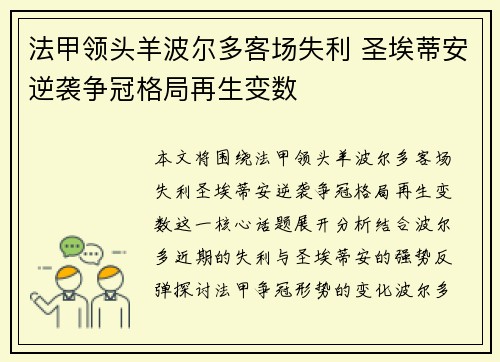 法甲领头羊波尔多客场失利 圣埃蒂安逆袭争冠格局再生变数

本文将围绕法甲领头羊波尔多客场失利圣埃蒂安逆袭争冠格局再生变数这一核心话题展开分析结合波尔多近期的失利与圣埃蒂安的强势反弹探讨法甲争冠形势的变化波尔多